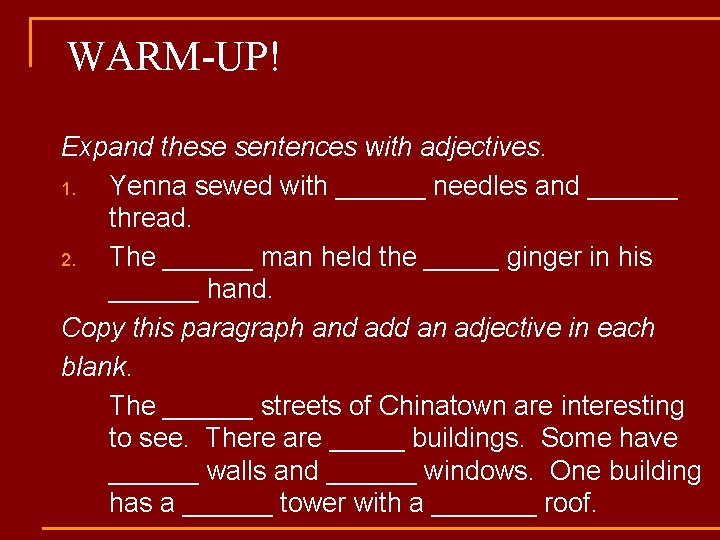 WARM-UP!

Expand these sentences with adjectives.

1. Yenna sewed with ______ needles and ______ thread.
2. The ______ man held the _____ ginger in his ______ hand.

Copy this paragraph and add an adjective in each blank.

The ______ streets of Chinatown are interesting to see. There are _____ buildings. Some have ______ walls and ______ windows. One building has a ______ tower with a _______ roof.